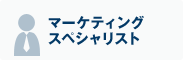 マーケティング
スペシャリスト